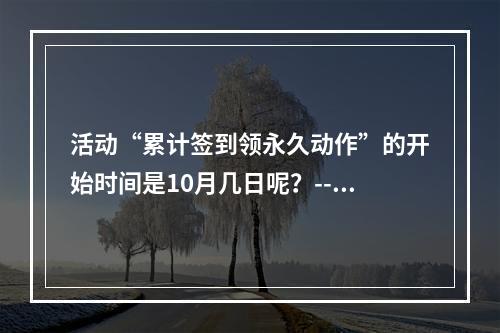 活动“累计签到领永久动作”的开始时间是10月几日呢？--...